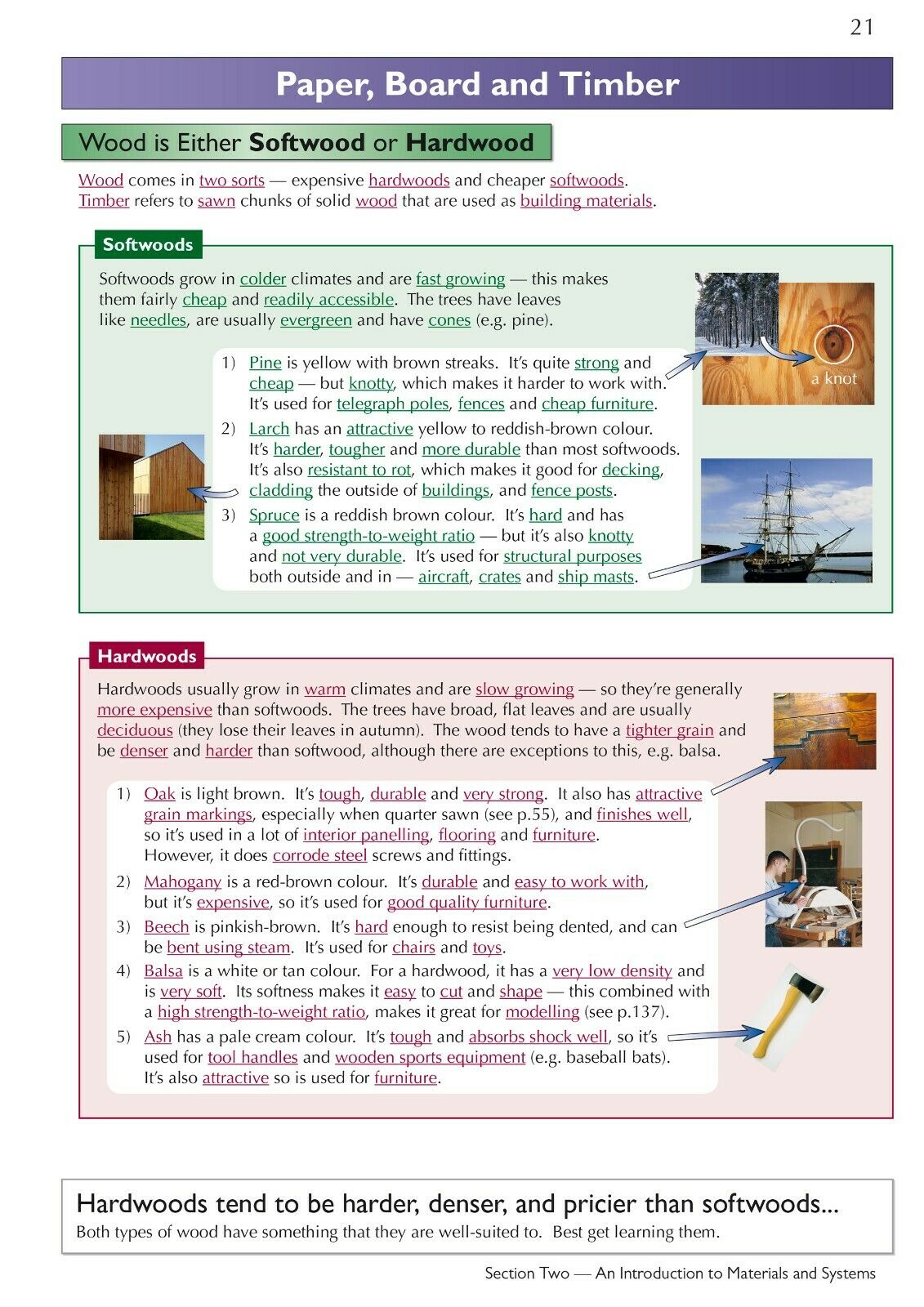 21

Paper, Board and Timber

Wood is Either Softwood or Hardwood

Wood comes in two sorts — expensive hardwoods and cheaper softwoods. Timber refers to sawn chunks of solid wood that are used as building materials.

Softwoods

Softwoods grow in colder climates and are fast growing — this makes them fairly cheap and readily accessible. The trees have leaves like needles, are usually evergreen and have cones (e.g. pine).

1) Pine is yellow with brown streaks. It's quite strong and cheap — but knotty, which makes it harder to work with. It's used for telegraph poles, fences and cheap furniture.

2) Larch has an attractive yellow to reddish-brown colour. It's harder, tougher and more durable than most softwoods. It's also resistant to rot, which makes it good for decking, cladding the outside of buildings, and fence posts.

3) Spruce is a reddish brown colour. It's hard and has a good strength-to-weight ratio — but it's also knotty and not very durable. It's used for structural purposes both outside and in — aircraft, crates and ship masts.

a knot

Hardwoods

Hardwoods usually grow in warm climates and are slow growing — so they're generally more expensive than softwoods. The trees have broad, flat leaves and are usually deciduous (they lose their leaves in autumn). The wood tends to have a tighter grain and be denser and harder than softwood, although there are exceptions to this, e.g. balsa.

1) Oak is light brown. It's tough, durable and very strong. It also has attractive grain markings, especially when quarter sawn (see p.55), and finishes well, so it's used in a lot of interior panelling, flooring and furniture. However, it does corrode steel screws and fittings.

2) Mahogany is a red-brown colour. It's durable and easy to work with, but it's expensive, so it's used for good quality furniture.

3) Beech is pinkish-brown. It's hard enough to resist being dented, and can be bent using steam. It's used for chairs and toys.

4) Balsa is a white or tan colour. For a hardwood, it has a very low density and is very soft. Its softness makes it easy to cut and shape — this combined with a high strength-to-weight ratio, makes it great for modelling (see p.137).

5) Ash has a pale cream colour. It's tough and absorbs shock well, so it's used for tool handles and wooden sports equipment (e.g. baseball bats). It's also attractive so is used for furniture.

Hardwoods tend to be harder, denser, and pricier than softwoods...
Both types of wood have something that they are well-suited to. Best get learning them.

Section Two — An Introduction to Materials and Systems